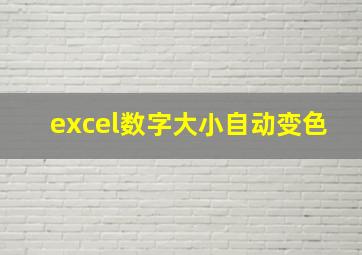 excel数字大小自动变色